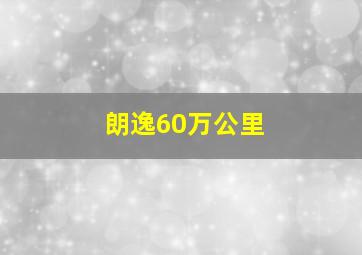 朗逸60万公里